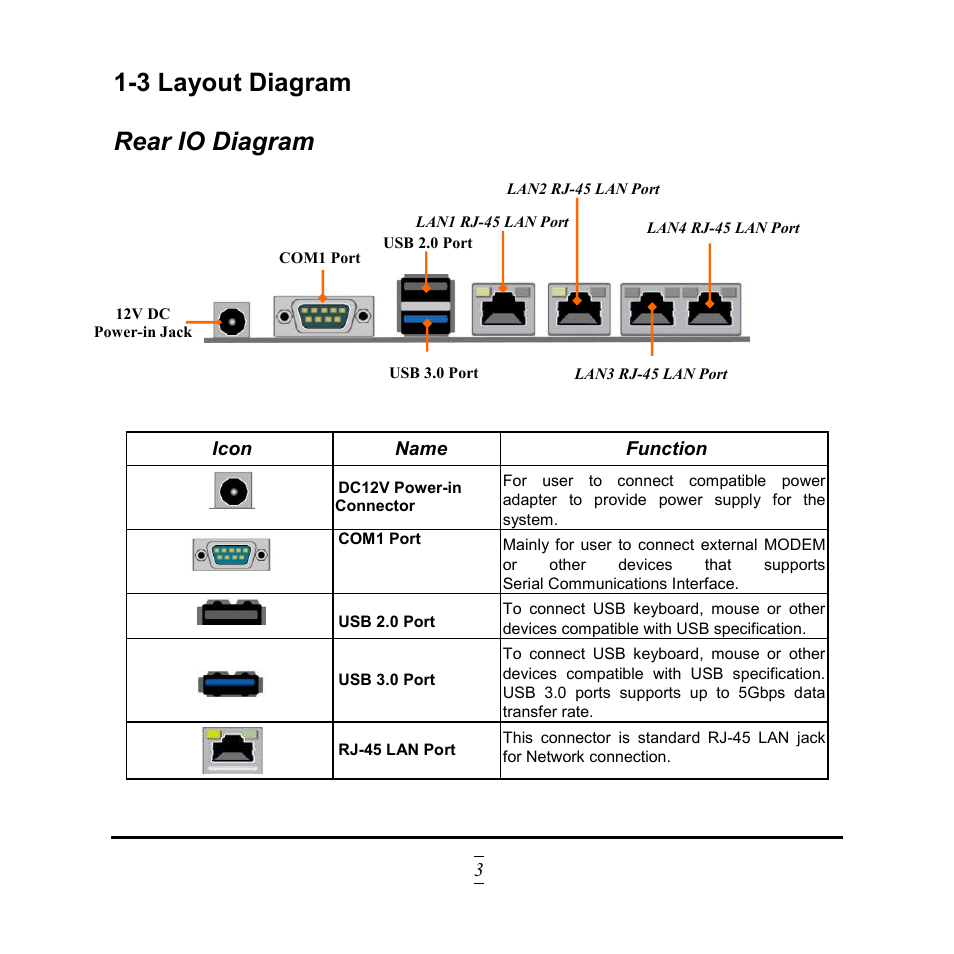 1-3 Layout Diagram

Rear IO Diagram

LAN2 RJ-45 LAN Port

LAN1 RJ-45 LAN Port

LAN4 RJ-45 LAN Port

USB 2.0 Port

COM1 Port

12V DC Power-in Jack

USB 3.0 Port

LAN3 RJ-45 LAN Port

| Icon | Name | Function |
|---|---|---|
| | DC12V Power-in Connector | For user to connect compatible power adapter to provide power supply for the system. |
| | COM1 Port | Mainly for user to connect external MODEM or other devices that supports Serial Communications Interface. |
| | USB 2.0 Port | To connect USB keyboard, mouse or other devices compatible with USB specification. |
| | USB 3.0 Port | To connect USB keyboard, mouse or other devices compatible with USB specification. USB 3.0 ports supports up to 5Gbps data transfer rate. |
| | RJ-45 LAN Port | This connector is standard RJ-45 LAN jack for Network connection. |

3